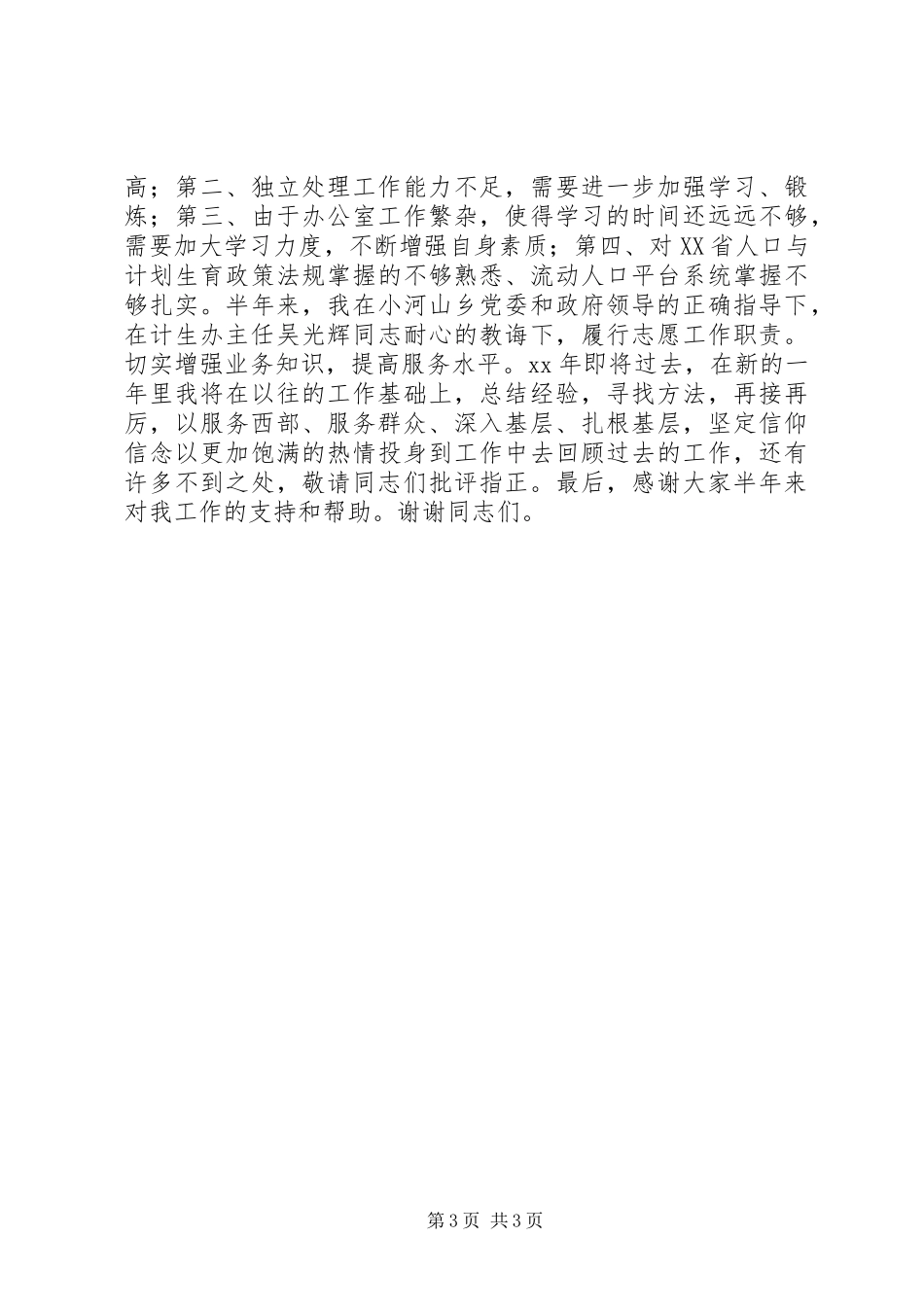 高；第二、独立处理工作能力不足，需要进一步加强学习、锻炼；第三、由于办公室工作繁杂，使得学习的时间还远远不够，需要加大学习力度，不断增强自身素质；第四、对XX省人口与计划生育政策法规掌握的不够熟悉、流动人口平台系统掌握不够扎实。半年来，我在小河山乡党委和政府领导的正确指导下，在计生办主任吴光辉同志耐心的教诲下，履行志愿工作职责。切实增强业务知识，提高服务水平。xx年即将过去，在新的一年里我将在以往的工作基础上，总结经验，寻找方法，再接再厉，以服务西部、服务群众、深入基层、扎根基层，坚定信仰信念以更加饱满的热情投身到工作中去回顾过去的工作，还有许多不到之处，敬请同志们批评指正。最后，感谢大家半年来对我工作的支持和帮助。谢谢同志们。

第3页 共3页